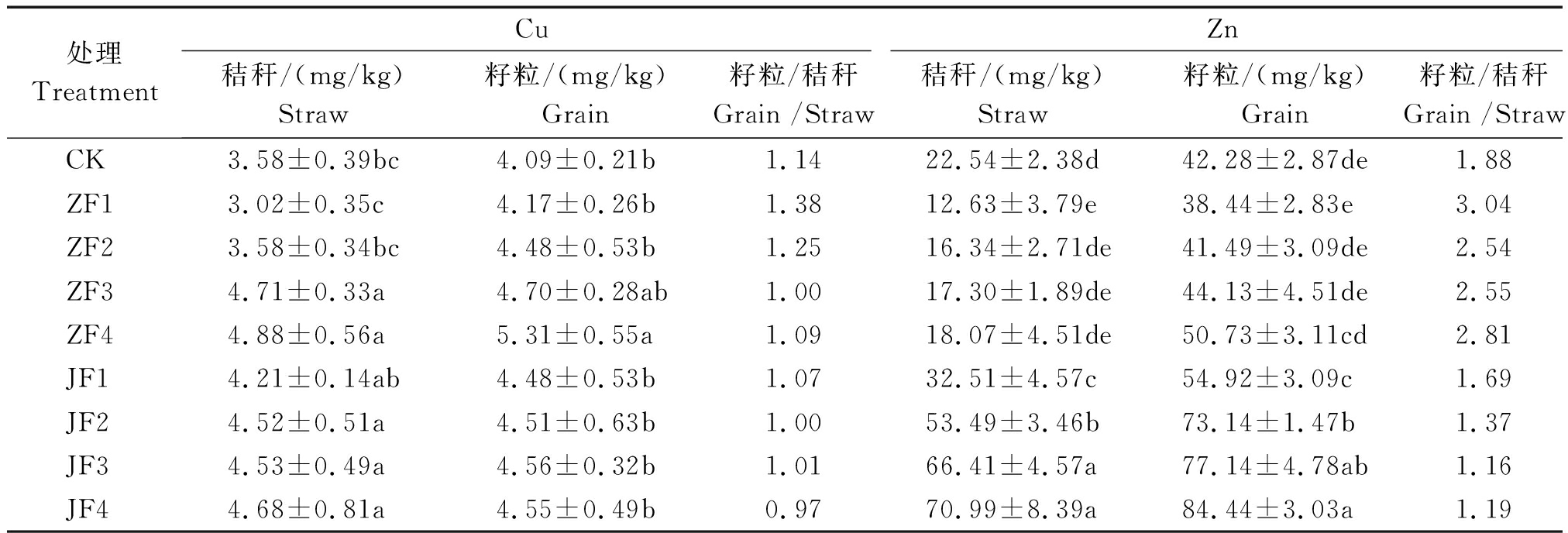 | 处理 Treatment | Cu 秸秆/(mg/kg) Straw | Cu 籽粒/(mg/kg) Grain | Cu 籽粒/秸秆 Grain /Straw | Zn 秸秆/(mg/kg) Straw | Zn 籽粒/(mg/kg) Grain | Zn 籽粒/秸秆 Grain /Straw |
|---|---|---|---|---|---|---|
| CK | 3.58±0.39bc | 4.09±0.21b | 1.14 | 22.54±2.38d | 42.28±2.87de | 1.88 |
| ZF1 | 3.02±0.35c | 4.17±0.26b | 1.38 | 12.63±3.79e | 38.44±2.83e | 3.04 |
| ZF2 | 3.58±0.34bc | 4.48±0.53b | 1.25 | 16.34±2.71de | 41.49±3.09de | 2.54 |
| ZF3 | 4.71±0.33a | 4.70±0.28ab | 1.00 | 17.30±1.89de | 44.13±4.51de | 2.55 |
| ZF4 | 4.88±0.56a | 5.31±0.55a | 1.09 | 18.07±4.51de | 50.73±3.11cd | 2.81 |
| JF1 | 4.21±0.14ab | 4.48±0.53b | 1.07 | 32.51±4.57c | 54.92±3.09c | 1.69 |
| JF2 | 4.52±0.51a | 4.51±0.63b | 1.00 | 53.49±3.46b | 73.14±1.47b | 1.37 |
| JF3 | 4.53±0.49a | 4.56±0.32b | 1.01 | 66.41±4.57a | 77.14±4.78ab | 1.16 |
| JF4 | 4.68±0.81a | 4.55±0.49b | 0.97 | 70.99±8.39a | 84.44±3.03a | 1.19 |